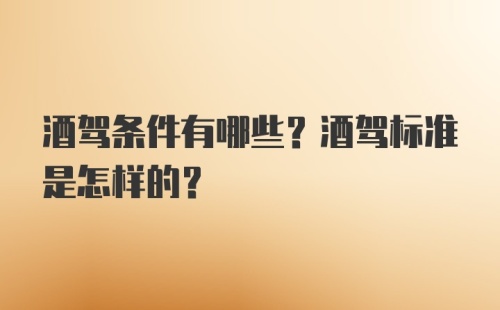 酒驾条件有哪些？酒驾标准是怎样的？